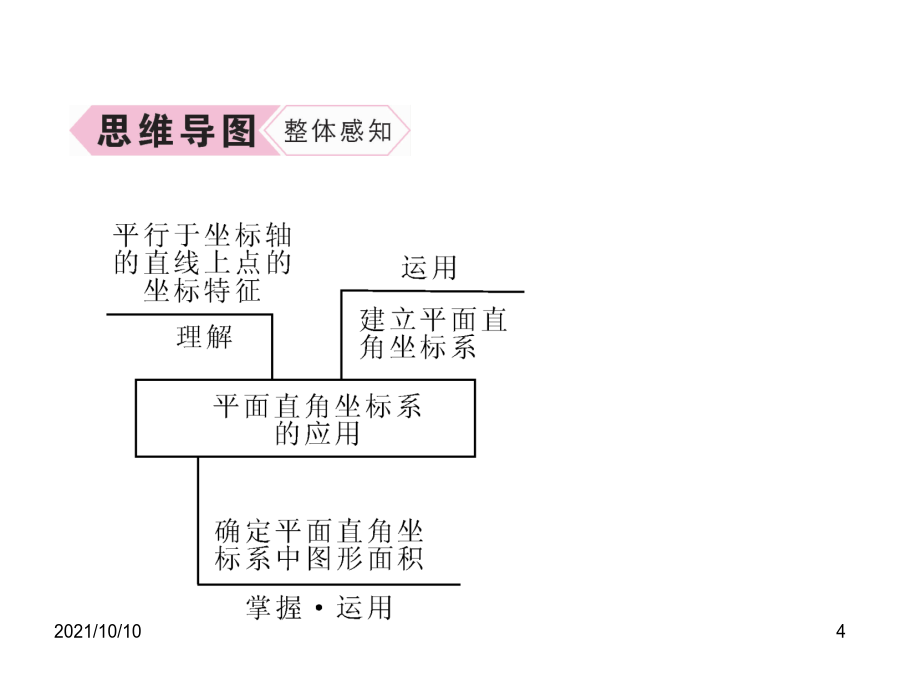 思维导图 整体感知

平行于坐标轴的直线上点的坐标特征

理解

运用

建立平面直角坐标系

平面直角坐标系的应用

确定平面直角坐标系中图形面积

掌握·运用

2021/10/10

4